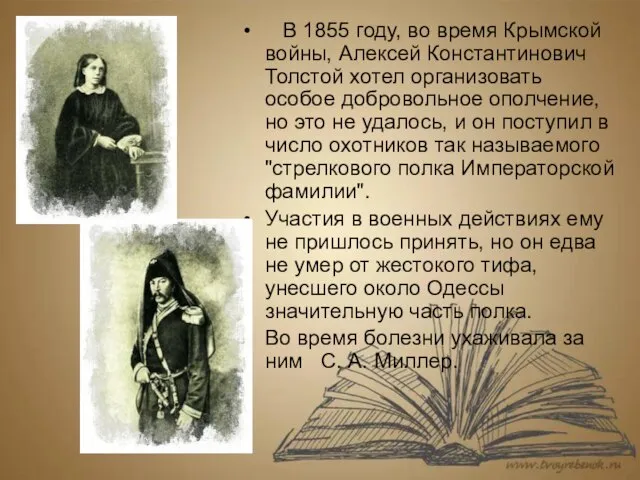 • В 1855 году, во время Крымской войны, Алексей Константинович Толстой хотел организовать особое добровольное ополчение, но это не удалось, и он поступил в число охотников так называемого "стрелкового полка Императорской фамилии".

• Участия в военных действиях ему не пришлось принять, но он едва не умер от жестокого тифа, унесшего около Одессы значительную часть полка.

Во время болезни ухаживала за ним С. А. Миллер.

www.tvoyrebenok.ru